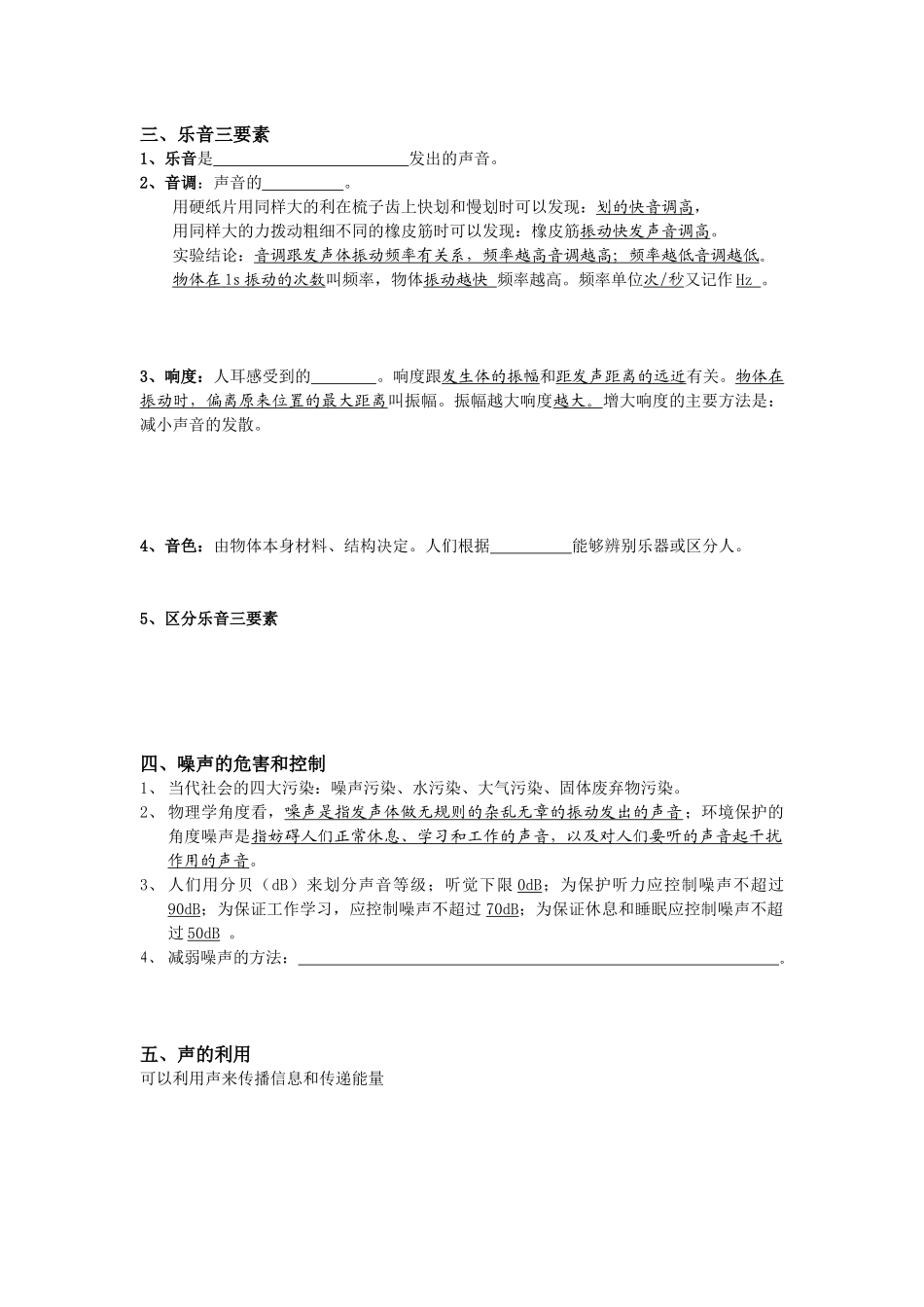 三、乐音三要素
1、乐音是________________________发出的声音。
2、音调：声音的__________。
用硬纸片用同样大的利在梳子齿上快划和慢划时可以发现：划的快音调高，
用同样大的力拨动粗细不同的橡皮筋时可以发现：橡皮筋振动快发声音调高。
实验结论：音调跟发声体振动频率有关系，频率越高音调越高；频率越低音调越低。
物体在1s振动的次数叫频率，物体振动越快 频率越高。频率单位次/秒又记作Hz 。

3、响度：人耳感受到的________。响度跟发生体的振幅和距发声距离的远近有关。物体在振动时，偏离原来位置的最大距离叫振幅。振幅越大响度越大。增大响度的主要方法是：减小声音的发散。

4、音色：由物体本身材料、结构决定。人们根据__________能够辨别乐器或区分人。

5、区分乐音三要素

四、噪声的危害和控制
1、 当代社会的四大污染：噪声污染、水污染、大气污染、固体废弃物污染。
2、 物理学角度看，噪声是指发声体做无规则的杂乱无章的振动发出的声音；环境保护的角度噪声是指妨碍人们正常休息、学习和工作的声音，以及对人们要听的声音起干扰作用的声音。
3、 人们用分贝（dB）来划分声音等级；听觉下限0dB；为保护听力应控制噪声不超过90dB；为保证工作学习，应控制噪声不超过70dB；为保证休息和睡眠应控制噪声不超过50dB 。
4、 减弱噪声的方法：____________________________________________________________。

五、声的利用
可以利用声来传播信息和传递能量